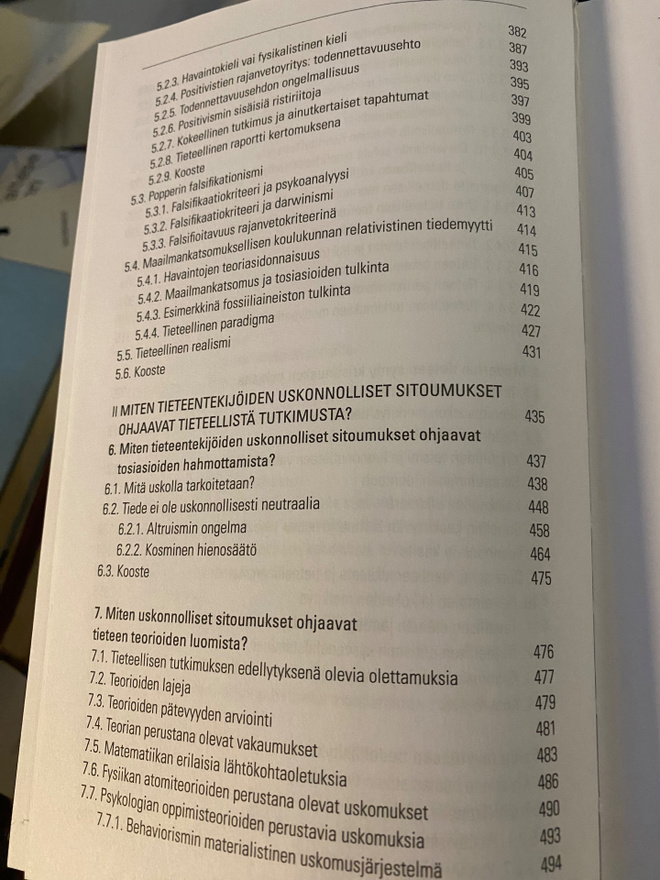 5.2.3. Havaintokieli vai fysikalistinen kieli 382
5.2.4. Positivistien rajanvetoyritys: todennettavuusehto 387
5.2.5. Todennettavuusehdon ongelmallisuus 393
5.2.6. Positivismin sisäisiä ristiriitoja 395
5.2.7. Kokeellinen tutkimus ja ainutkertaiset tapahtumat 397
5.2.8. Tieteellinen raportti kertomuksena 399
5.2.9. Kooste 403
5.3. Popperin falsifikationismi 404
5.3.1. Falsifikaatiokriteeri ja psykoanalyysi 405
5.3.2. Falsifikaatiokriteeri ja darwinismi 407
5.3.3. Falsifioitavuus rajanvetokriteerinä 413
5.4. Maailmankatsomuksellisen koulukunnan relativistinen tiedemyytti 414
5.4.1. Havaintojen teoriasidonnaisuus 415
5.4.2. Maailmankatsomus ja tosiasioiden tulkinta 416
5.4.3. Esimerkkinä fossiiliaineiston tulkinta 419
5.4.4. Tieteellinen paradigma 422
5.5. Tieteellinen realismi 427
5.6. Kooste 431

II MITEN TIETEENTEKIJÖIDEN USKONNOLLISET SITOUMUKSET OHJAAVAT TIETEELLISTÄ TUTKIMUSTA? 435

6. Miten tieteentekijöiden uskonnolliset sitoumukset ohjaavat tosiasioiden hahmottamista? 437
6.1. Mitä uskolla tarkoitetaan? 438
6.2. Tiede ei ole uskonnollisesti neutraalia 448
6.2.1. Altruismin ongelma 458
6.2.2. Kosminen hienosäätö 464
6.3. Kooste 475

7. Miten uskonnolliset sitoumukset ohjaavat tieteen teorioiden luomista? 476
7.1. Tieteellisen tutkimuksen edellytyksenä olevia olettamuksia 477
7.2. Teorioiden lajeja 479
7.3. Teorioiden pätevyyden arviointi 481
7.4. Teorian perustana olevat vakaumukset 483
7.5. Matematiikan erilaisia lähtökohtaoletuksia 486
7.6. Fysiikan atomiteorioiden perustana olevat uskomukset 490
7.7. Psykologian oppimisteorioiden perustavia uskomuksia 493
7.7.1. Behaviorismin materialistinen uskomusjärjestelmä 494